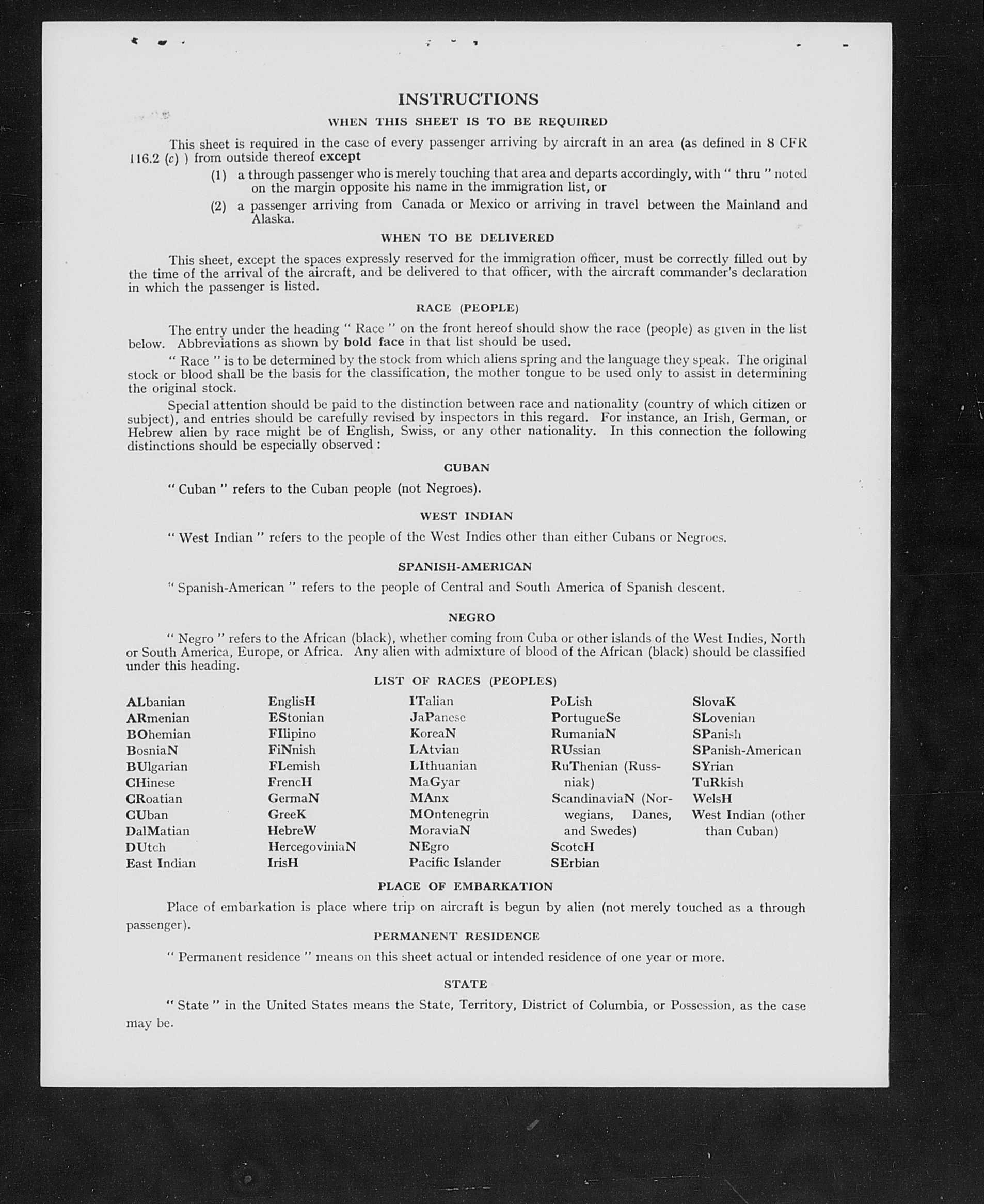 INSTRUCTIONS

WHEN THIS SHEET IS TO BE REQUIRED

This sheet is required in the case of every passenger arriving by aircraft in an area (as defined in 8 CFR 116.2 (c) ) from outside thereof except

(1) a through passenger who is merely touching that area and departs accordingly, with " thru " noted on the margin opposite his name in the immigration list, or

(2) a passenger arriving from Canada or Mexico or arriving in travel between the Mainland and Alaska.

WHEN TO BE DELIVERED

This sheet, except the spaces expressly reserved for the immigration officer, must be correctly filled out by the time of the arrival of the aircraft, and be delivered to that officer, with the aircraft commander's declaration in which the passenger is listed.

RACE (PEOPLE)

The entry under the heading " Race " on the front hereof should show the race (people) as given in the list below. Abbreviations as shown by bold face in that list should be used.

" Race " is to be determined by the stock from which aliens spring and the language they speak. The original stock or blood shall be the basis for the classification, the mother tongue to be used only to assist in determining the original stock.

Special attention should be paid to the distinction between race and nationality (country of which citizen or subject), and entries should be carefully revised by inspectors in this regard. For instance, an Irish, German, or Hebrew alien by race might be of English, Swiss, or any other nationality. In this connection the following distinctions should be especially observed :

CUBAN

" Cuban " refers to the Cuban people (not Negroes).

WEST INDIAN

" West Indian " refers to the people of the West Indies other than either Cubans or Negroes.

SPANISH-AMERICAN

" Spanish-American " refers to the people of Central and South America of Spanish descent.

NEGRO

" Negro " refers to the African (black), whether coming from Cuba or other islands of the West Indies, North or South America, Europe, or Africa. Any alien with admixture of blood of the African (black) should be classified under this heading.

LIST OF RACES (PEOPLES)

ALbanian
ARmenian
BOhemian
BosniaN
BUlgarian
CHinese
CRoatian
CUban
DalMatian
DUtch
East Indian

EnglisH
EStonian
FIlipino
FiNnish
FLemish
FrencH
GermaN
GreeK
HebreW
HercegoviniaN
IrisH

ITalian
JaPanese
KoreaN
LAtvian
LIthuanian
MaGyar
MAnx
MOntenegrin
MoraviaN
NEgro
Pacific Islander

PoLish
PortugueSe
RumaniaN
RUssian
RuThenian (Russniak)
ScandinaviaN (Norwegians, Danes, and Swedes)
ScotcH
SErbian

SlovaK
SLovenian
SPanish
SPanish-American
SYrian
TuRkish
WelsH
West Indian (other than Cuban)

PLACE OF EMBARKATION

Place of embarkation is place where trip on aircraft is begun by alien (not merely touched as a through passenger).

PERMANENT RESIDENCE

" Permanent residence " means on this sheet actual or intended residence of one year or more.

STATE

" State " in the United States means the State, Territory, District of Columbia, or Possession, as the case may be.